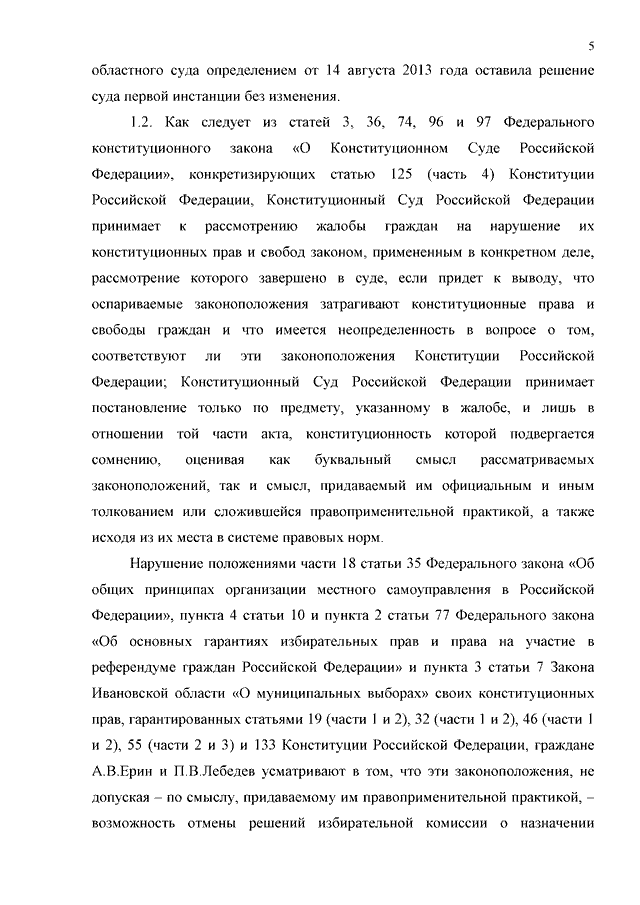 5

областного суда определением от 14 августа 2013 года оставила решение суда первой инстанции без изменения.

1.2. Как следует из статей 3, 36, 74, 96 и 97 Федерального конституционного закона «О Конституционном Суде Российской Федерации», конкретизирующих статью 125 (часть 4) Конституции Российской Федерации, Конституционный Суд Российской Федерации принимает к рассмотрению жалобы граждан на нарушение их конституционных прав и свобод законом, примененным в конкретном деле, рассмотрение которого завершено в суде, если придет к выводу, что оспариваемые законоположения затрагивают конституционные права и свободы граждан и что имеется неопределенность в вопросе о том, соответствуют ли эти законоположения Конституции Российской Федерации; Конституционный Суд Российской Федерации принимает постановление только по предмету, указанному в жалобе, и лишь в отношении той части акта, конституционность которой подвергается сомнению, оценивая как буквальный смысл рассматриваемых законоположений, так и смысл, придаваемый им официальным и иным толкованием или сложившейся правоприменительной практикой, а также исходя из их места в системе правовых норм.

Нарушение положениями части 18 статьи 35 Федерального закона «Об общих принципах организации местного самоуправления в Российской Федерации», пункта 4 статьи 10 и пункта 2 статьи 77 Федерального закона «Об основных гарантиях избирательных прав и права на участие в референдуме граждан Российской Федерации» и пункта 3 статьи 7 Закона Ивановской области «О муниципальных выборах» своих конституционных прав, гарантированных статьями 19 (части 1 и 2), 32 (части 1 и 2), 46 (части 1 и 2), 55 (части 2 и 3) и 133 Конституции Российской Федерации, граждане А.В.Ерин и П.В.Лебедев усматривают в том, что эти законоположения, не допуская – по смыслу, придаваемому им правоприменительной практикой, – возможность отмены решений избирательной комиссии о назначении